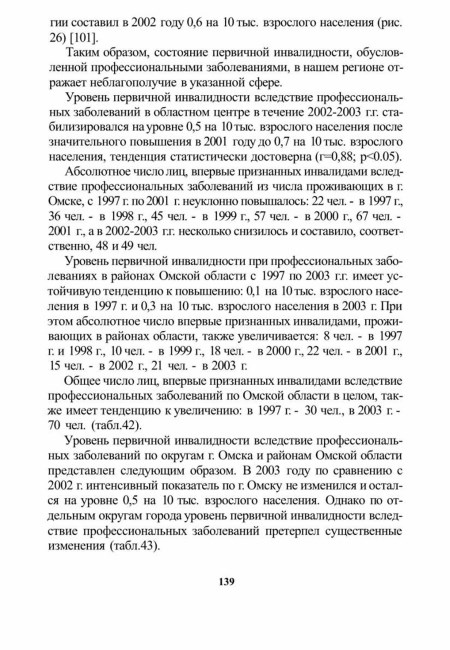 гии составил в 2002 году 0,6 на 10 тыс. взрослого населения (рис. 26) [101].

Таким образом, состояние первичной инвалидности, обусловленной профессиональными заболеваниями, в нашем регионе отражает неблагополучие в указанной сфере.

Уровень первичной инвалидности вследствие профессиональных заболеваний в областном центре в течение 2002-2003 г.г. стабилизировался на уровне 0,5 на 10 тыс. взрослого населения после значительного повышения в 2001 году до 0,7 на 10 тыс. взрослого населения, тенденция статистически достоверна (r=0,88; p<0.05).

Абсолютное число лиц, впервые признанных инвалидами вследствие профессиональных заболеваний из числа проживающих в г. Омске, с 1997 г. по 2001 г. неуклонно повышалось: 22 чел. - в 1997 г., 36 чел. - в 1998 г., 45 чел. - в 1999 г., 57 чел. - в 2000 г., 67 чел. - 2001 г., а в 2002-2003 г.г. несколько снизилось и составило, соответственно, 48 и 49 чел.

Уровень первичной инвалидности при профессиональных заболеваниях в районах Омской области с 1997 по 2003 г.г. имеет устойчивую тенденцию к повышению: 0,1 на 10 тыс. взрослого населения в 1997 г. и 0,3 на 10 тыс. взрослого населения в 2003 г. При этом абсолютное число впервые признанных инвалидами, проживающих в районах области, также увеличивается: 8 чел. - в 1997 г. и 1998 г., 10 чел. - в 1999 г., 18 чел. - в 2000 г., 22 чел. - в 2001 г., 15 чел. - в 2002 г., 21 чел. - в 2003 г.

Общее число лиц, впервые признанных инвалидами вследствие профессиональных заболеваний по Омской области в целом, также имеет тенденцию к увеличению: в 1997 г. - 30 чел., в 2003 г. - 70 чел. (табл.42).

Уровень первичной инвалидности вследствие профессиональных заболеваний по округам г. Омска и районам Омской области представлен следующим образом. В 2003 году по сравнению с 2002 г. интенсивный показатель по г. Омску не изменился и остался на уровне 0,5 на 10 тыс. взрослого населения. Однако по отдельным округам города уровень первичной инвалидности вследствие профессиональных заболеваний претерпел существенные изменения (табл.43).

139